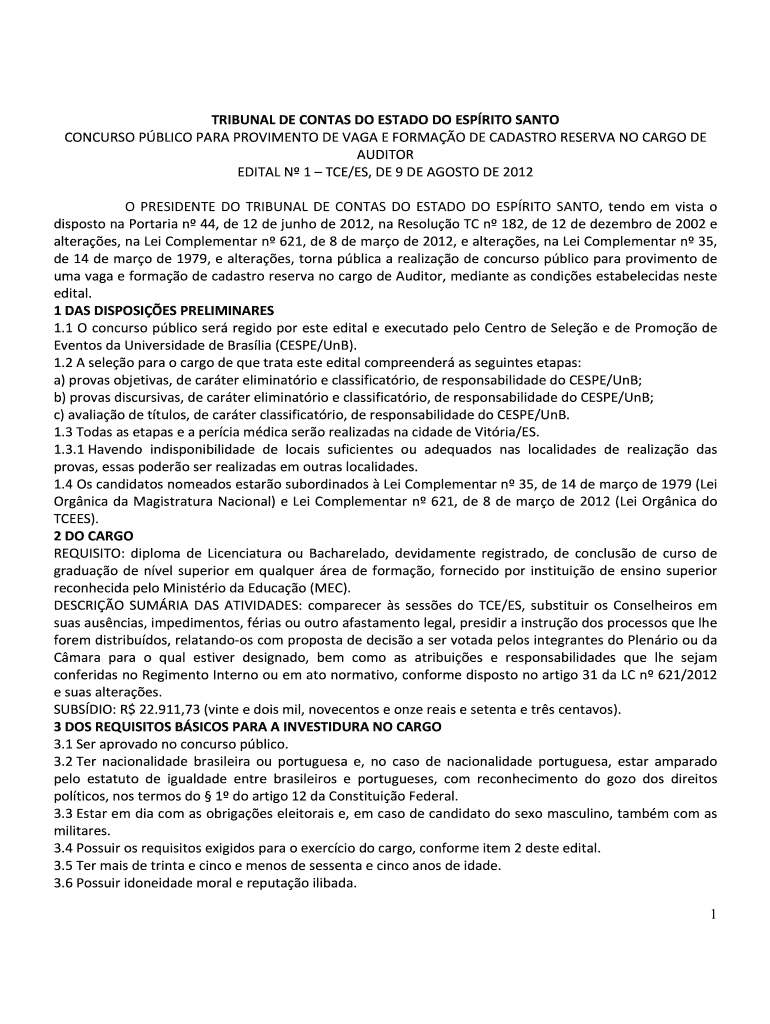 TRIBUNAL DE CONTAS DO ESTADO DO ESPÍRITO SANTO
CONCURSO PÚBLICO PARA PROVIMENTO DE VAGA E FORMAÇÃO DE CADASTRO RESERVA NO CARGO DE AUDITOR
EDITAL Nº 1 – TCE/ES, DE 9 DE AGOSTO DE 2012

O PRESIDENTE DO TRIBUNAL DE CONTAS DO ESTADO DO ESPÍRITO SANTO, tendo em vista o disposto na Portaria nº 44, de 12 de junho de 2012, na Resolução TC nº 182, de 12 de dezembro de 2002 e alterações, na Lei Complementar nº 621, de 8 de março de 2012, e alterações, na Lei Complementar nº 35, de 14 de março de 1979, e alterações, torna pública a realização de concurso público para provimento de uma vaga e formação de cadastro reserva no cargo de Auditor, mediante as condições estabelecidas neste edital.
1 DAS DISPOSIÇÕES PRELIMINARES
1.1 O concurso público será regido por este edital e executado pelo Centro de Seleção e de Promoção de Eventos da Universidade de Brasília (CESPE/UnB).
1.2 A seleção para o cargo de que trata este edital compreenderá as seguintes etapas:
a) provas objetivas, de caráter eliminatório e classificatório, de responsabilidade do CESPE/UnB;
b) provas discursivas, de caráter eliminatório e classificatório, de responsabilidade do CESPE/UnB;
c) avaliação de títulos, de caráter classificatório, de responsabilidade do CESPE/UnB.
1.3 Todas as etapas e a perícia médica serão realizadas na cidade de Vitória/ES.
1.3.1 Havendo indisponibilidade de locais suficientes ou adequados nas localidades de realização das provas, essas poderão ser realizadas em outras localidades.
1.4 Os candidatos nomeados estarão subordinados à Lei Complementar nº 35, de 14 de março de 1979 (Lei Orgânica da Magistratura Nacional) e Lei Complementar nº 621, de 8 de março de 2012 (Lei Orgânica do TCEES).
2 DO CARGO
REQUISITO: diploma de Licenciatura ou Bacharelado, devidamente registrado, de conclusão de curso de graduação de nível superior em qualquer área de formação, fornecido por instituição de ensino superior reconhecida pelo Ministério da Educação (MEC).
DESCRIÇÃO SUMÁRIA DAS ATIVIDADES: comparecer às sessões do TCE/ES, substituir os Conselheiros em suas ausências, impedimentos, férias ou outro afastamento legal, presidir a instrução dos processos que lhe forem distribuídos, relatando-os com proposta de decisão a ser votada pelos integrantes do Plenário ou da Câmara para o qual estiver designado, bem como as atribuições e responsabilidades que lhe sejam conferidas no Regimento Interno ou em ato normativo, conforme disposto no artigo 31 da LC nº 621/2012 e suas alterações.
SUBSÍDIO: R$ 22.911,73 (vinte e dois mil, novecentos e onze reais e setenta e três centavos).
3 DOS REQUISITOS BÁSICOS PARA A INVESTIDURA NO CARGO
3.1 Ser aprovado no concurso público.
3.2 Ter nacionalidade brasileira ou portuguesa e, no caso de nacionalidade portuguesa, estar amparado pelo estatuto de igualdade entre brasileiros e portugueses, com reconhecimento do gozo dos direitos políticos, nos termos do § 1º do artigo 12 da Constituição Federal.
3.3 Estar em dia com as obrigações eleitorais e, em caso de candidato do sexo masculino, também com as militares.
3.4 Possuir os requisitos exigidos para o exercício do cargo, conforme item 2 deste edital.
3.5 Ter mais de trinta e cinco e menos de sessenta e cinco anos de idade.
3.6 Possuir idoneidade moral e reputação ilibada.

1